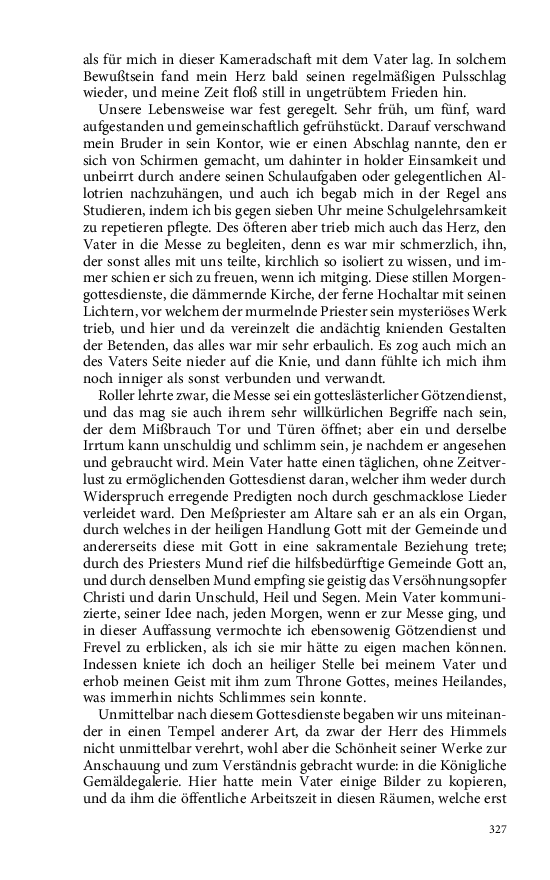 als für mich in dieser Kameradschaft mit dem Vater lag. In solchem Bewußtsein fand mein Herz bald seinen regelmäßigen Pulsschlag wieder, und meine Zeit floß still in ungetrübtem Frieden hin.

Unsere Lebensweise war fest geregelt. Sehr früh, um fünf, ward aufgestanden und gemeinschaftlich gefrühstückt. Darauf verschwand mein Bruder in sein Kontor, wie er einen Abschlag nannte, den er sich von Schirmen gemacht, um dahinter in holder Einsamkeit und unbeirrt durch andere seinen Schulaufgaben oder gelegentlichen Allotrien nachzuhängen, und auch ich begab mich in der Regel ans Studieren, indem ich bis gegen sieben Uhr meine Schulgelehrsamkeit zu repetieren pflegte. Des öfteren aber trieb mich auch das Herz, den Vater in die Messe zu begleiten, denn es war mir schmerzlich, ihn, der sonst alles mit uns teilte, kirchlich so isoliert zu wissen, und immer schien er sich zu freuen, wenn ich mitging. Diese stillen Morgengottesdienste, die dämmernde Kirche, der ferne Hochaltar mit seinen Lichtern, vor welchem der murmelnde Priester sein mysteriöses Werk trieb, und hier und da vereinzelt die andächtig knienden Gestalten der Betenden, das alles war mir sehr erbaulich. Es zog auch mich an des Vaters Seite nieder auf die Knie, und dann fühlte ich mich ihm noch inniger als sonst verbunden und verwandt.

Roller lehrte zwar, die Messe sei ein gotteslästerlicher Götzendienst, und das mag sie auch ihrem sehr willkürlichen Begriffe nach sein, der dem Mißbrauch Tor und Türen öffnet; aber ein und derselbe Irrtum kann unschuldig und schlimm sein, je nachdem er angesehen und gebraucht wird. Mein Vater hatte einen täglichen, ohne Zeitverlust zu ermöglichenden Gottesdienst daran, welcher ihm weder durch Widerspruch erregende Predigten noch durch geschmacklose Lieder verleidet ward. Den Meßpriester am Altare sah er an als ein Organ, durch welches in der heiligen Handlung Gott mit der Gemeinde und andererseits diese mit Gott in eine sakramentale Beziehung trete; durch des Priesters Mund rief die hilfsbedürftige Gemeinde Gott an, und durch denselben Mund empfing sie geistig das Versöhnungsopfer Christi und darin Unschuld, Heil und Segen. Mein Vater kommunizierte, seiner Idee nach, jeden Morgen, wenn er zur Messe ging, und in dieser Auffassung vermochte ich ebensowenig Götzendienst und Frevel zu erblicken, als ich sie mir hätte zu eigen machen können. Indessen kniete ich doch an heiliger Stelle bei meinem Vater und erhob meinen Geist mit ihm zum Throne Gottes, meines Heilandes, was immerhin nichts Schlimmes sein konnte.

Unmittelbar nach diesem Gottesdienste begaben wir uns miteinander in einen Tempel anderer Art, da zwar der Herr des Himmels nicht unmittelbar verehrt, wohl aber die Schönheit seiner Werke zur Anschauung und zum Verständnis gebracht wurde: in die Königliche Gemäldegalerie. Hier hatte mein Vater einige Bilder zu kopieren, und da ihm die öffentliche Arbeitszeit in diesen Räumen, welche erst

327